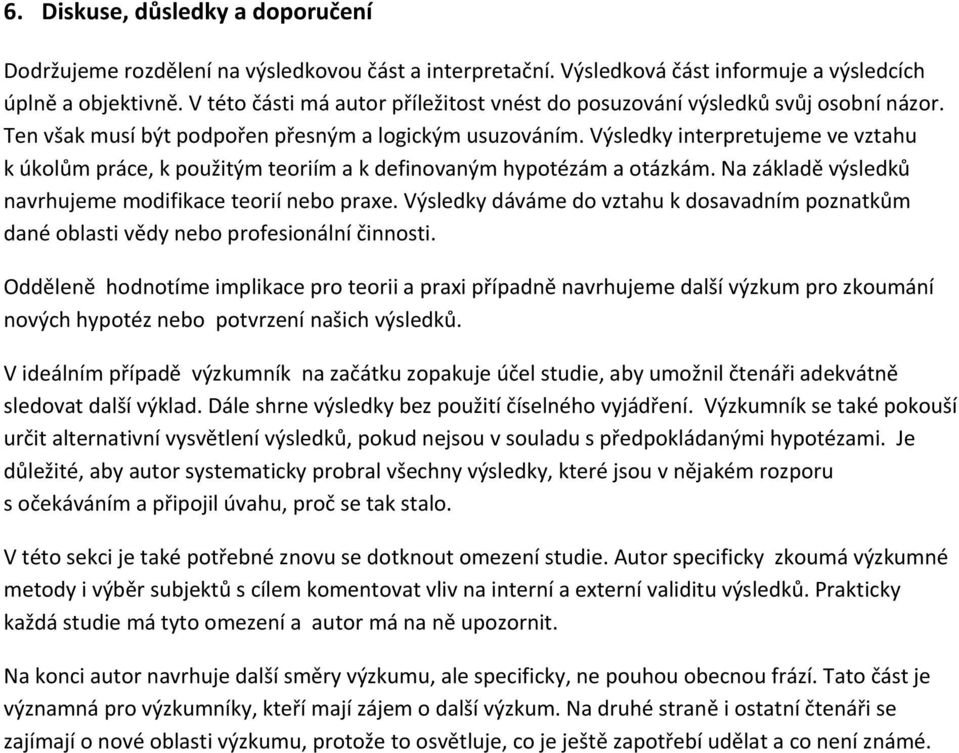 6. Diskuse, důsledky a doporučení

Dodržujeme rozdělení na výsledkovou část a interpretační. Výsledková část informuje a výsledcích úplně a objektivně. V této části má autor příležitost vnést do posuzování výsledků svůj osobní názor. Ten však musí být podpořen přesným a logickým usuzováním. Výsledky interpretujeme ve vztahu k úkolům práce, k použitým teoriím a k definovaným hypotézám a otázkám. Na základě výsledků navrhujeme modifikace teorií nebo praxe. Výsledky dáváme do vztahu k dosavadním poznatkům dané oblasti vědy nebo profesionální činnosti.

Odděleně hodnotíme implikace pro teorii a praxi případně navrhujeme další výzkum pro zkoumání nových hypotéz nebo potvrzení našich výsledků.

V ideálním případě výzkumník na začátku zopakuje účel studie, aby umožnil čtenáři adekvátně sledovat další výklad. Dále shrne výsledky bez použití číselného vyjádření. Výzkumník se také pokouší určit alternativní vysvětlení výsledků, pokud nejsou v souladu s předpokládanými hypotézami. Je důležité, aby autor systematicky probral všechny výsledky, které jsou v nějakém rozporu s očekáváním a připojil úvahu, proč se tak stalo.

V této sekci je také potřebné znovu se dotknout omezení studie. Autor specificky zkoumá výzkumné metody i výběr subjektů s cílem komentovat vliv na interní a externí validitu výsledků. Prakticky každá studie má tyto omezení a autor má na ně upozornit.

Na konci autor navrhuje další směry výzkumu, ale specificky, ne pouhou obecnou frází. Tato část je významná pro výzkumníky, kteří mají zájem o další výzkum. Na druhé straně i ostatní čtenáři se zajímají o nové oblasti výzkumu, protože to osvětluje, co je ještě zapotřebí udělat a co není známé.